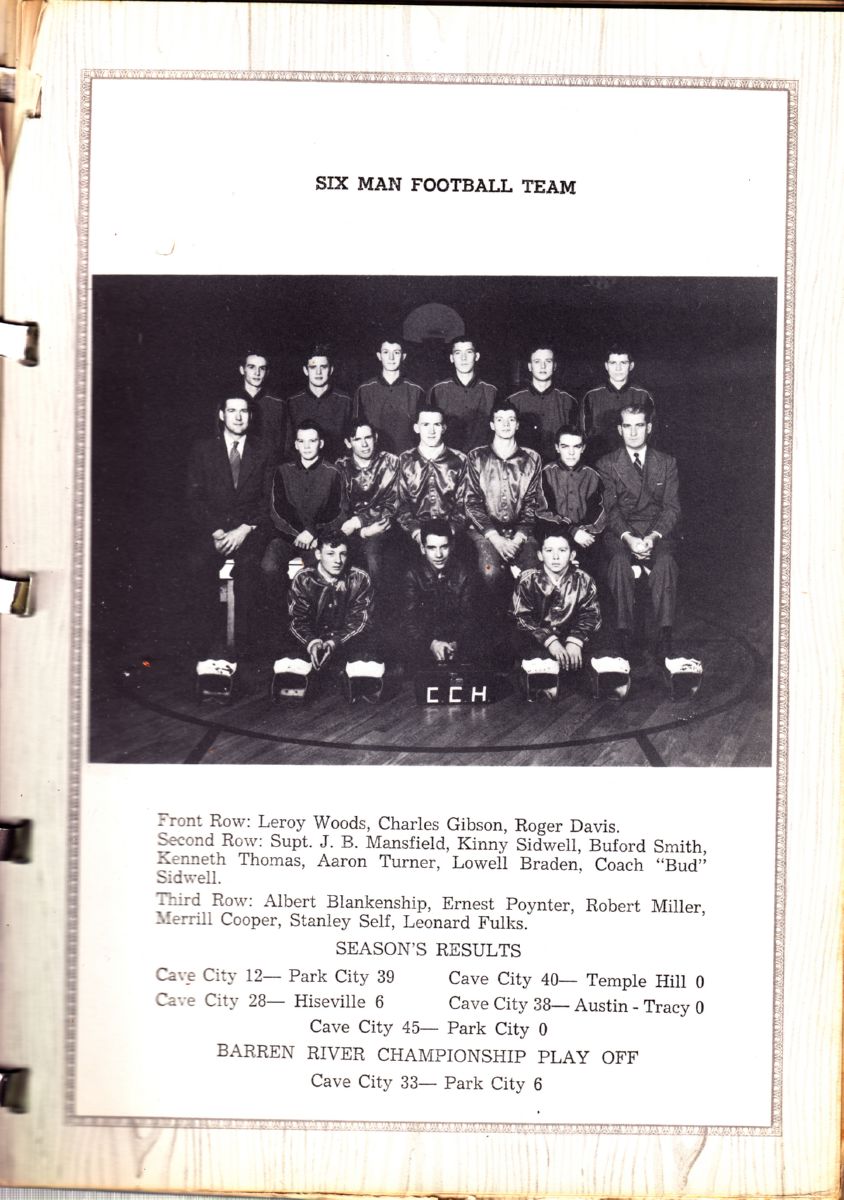 SIX MAN FOOTBALL TEAM

C C H

Front Row: Leroy Woods, Charles Gibson, Roger Davis.
Second Row: Supt. J. B. Mansfield, Kinny Sidwell, Buford Smith, Kenneth Thomas, Aaron Turner, Lowell Braden, Coach "Bud" Sidwell.

Third Row: Albert Blankenship, Ernest Poynter, Robert Miller, Merrill Cooper, Stanley Self, Leonard Fulks.

SEASON'S RESULTS

Cave City 12— Park City 39
Cave City 28— Hiseville 6
Cave City 40— Temple Hill 0
Cave City 38— Austin - Tracy 0
Cave City 45— Park City 0

BARREN RIVER CHAMPIONSHIP PLAY OFF

Cave City 33— Park City 6